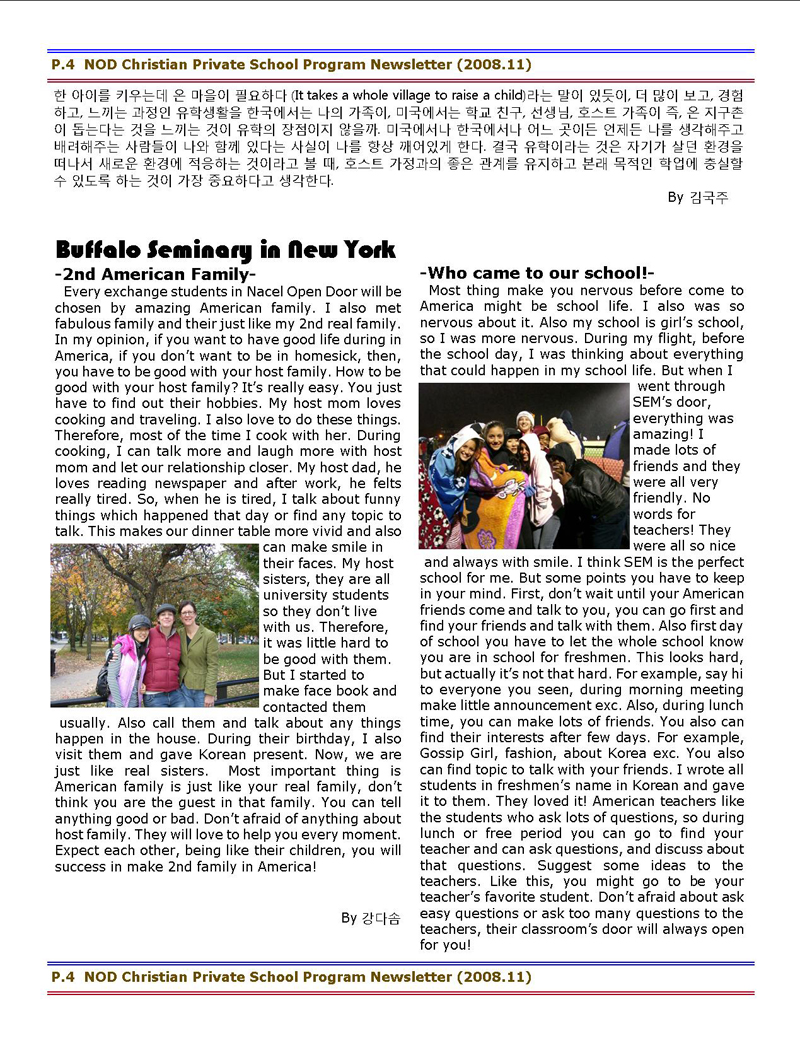 P.4 NOD Christian Private School Program Newsletter (2008.11)

한 아이를 키우는데 온 마을이 필요하다 (It takes a whole village to raise a child)라는 말이 있듯이, 더 많이 보고, 경험하고, 느끼는 과정인 유학생활을 한국에서는 나의 가족이, 미국에서는 학교 친구, 선생님, 호스트 가족이 즉, 온 지구촌이 돕는다는 것을 느끼는 것이 유학의 장점이지 않을까. 미국에서나 한국에서나 어느 곳이든 언제든 나를 생각해주고 배려해주는 사람들이 나와 함께 있다는 사실이 나를 항상 깨어있게 한다. 결국 유학이라는 것은 자기가 살던 환경을 떠나서 새로운 환경에 적응하는 것이라고 볼 때, 호스트 가정과의 좋은 관계를 유지하고 본래 목적인 학업에 충실할 수 있도록 하는 것이 가장 중요하다고 생각한다.

By 김국주

Buffalo Seminary in New York

-2nd American Family-

Every exchange students in Nacel Open Door will be chosen by amazing American family. I also met fabulous family and their just like my 2nd real family. In my opinion, if you want to have good life during in America, if you don't want to be in homesick, then, you have to be good with your host family. How to be good with your host family? It's really easy. You just have to find out their hobbies. My host mom loves cooking and traveling. I also love to do these things. Therefore, most of the time I cook with her. During cooking, I can talk more and laugh more with host mom and let our relationship closer. My host dad, he loves reading newspaper and after work, he felts really tired. So, when he is tired, I talk about funny things which happened that day or find any topic to talk. This makes our dinner table more vivid and also can make smile in their faces. My host sisters, they are all university students so they don't live with us. Therefore, it was little hard to be good with them. But I started to make face book and contacted them usually. Also call them and talk about any things happen in the house. During their birthday, I also visit them and gave Korean present. Now, we are just like real sisters. Most important thing is American family is just like your real family, don't think you are the guest in that family. You can tell anything good or bad. Don't afraid of anything about host family. They will love to help you every moment. Expect each other, being like their children, you will success in make 2nd family in America!

By 강다솜

-Who came to our school!-

Most thing make you nervous before come to America might be school life. I also was so nervous about it. Also my school is girl's school, so I was more nervous. During my flight, before the school day, I was thinking about everything that could happen in my school life. But when I went through SEM's door, everything was amazing! I made lots of friends and they were all very friendly. No words for teachers! They were all so nice and always with smile. I think SEM is the perfect school for me. But some points you have to keep in your mind. First, don't wait until your American friends come and talk to you, you can go first and find your friends and talk with them. Also first day of school you have to let the whole school know you are in school for freshmen. This looks hard, but actually it's not that hard. For example, say hi to everyone you seen, during morning meeting make little announcement exc. Also, during lunch time, you can make lots of friends. You also can find their interests after few days. For example, Gossip Girl, fashion, about Korea exc. You also can find topic to talk with your friends. I wrote all students in freshmen's name in Korean and gave it to them. They loved it! American teachers like the students who ask lots of questions, so during lunch or free period you can go to find your teacher and can ask questions, and discuss about that questions. Suggest some ideas to the teachers. Like this, you might go to be your teacher's favorite student. Don't afraid about ask easy questions or ask too many questions to the teachers, their classroom's door will always open for you!

P.4 NOD Christian Private School Program Newsletter (2008.11)